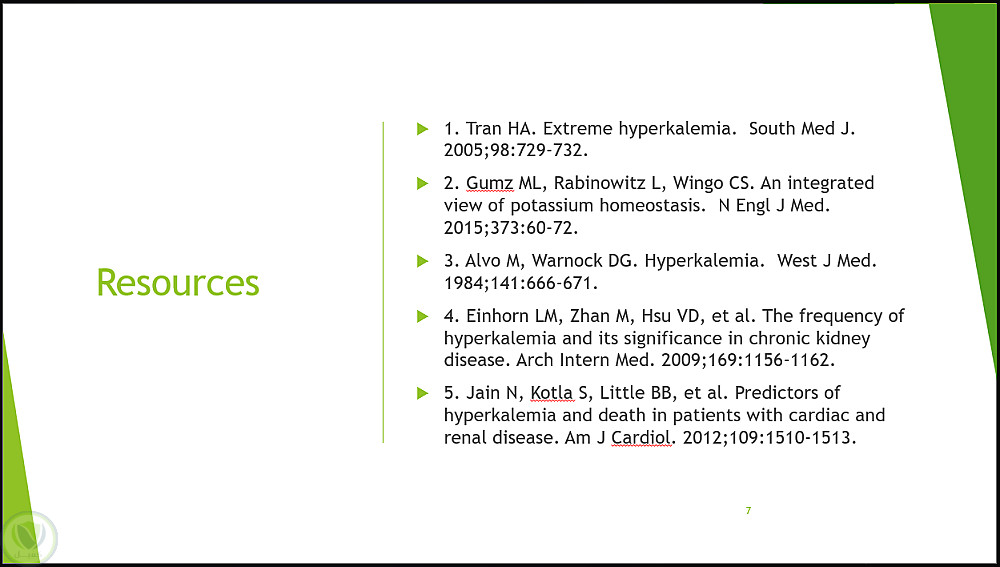 Resources

▶ 1. Tran HA. Extreme hyperkalemia. South Med J. 2005;98:729-732.

▶ 2. Gumz ML, Rabinowitz L, Wingo CS. An integrated view of potassium homeostasis. N Engl J Med. 2015;373:60-72.

▶ 3. Alvo M, Warnock DG. Hyperkalemia. West J Med. 1984;141:666-671.

▶ 4. Einhorn LM, Zhan M, Hsu VD, et al. The frequency of hyperkalemia and its significance in chronic kidney disease. Arch Intern Med. 2009;169:1156-1162.

▶ 5. Jain N, Kotla S, Little BB, et al. Predictors of hyperkalemia and death in patients with cardiac and renal disease. Am J Cardiol. 2012;109:1510-1513.

7